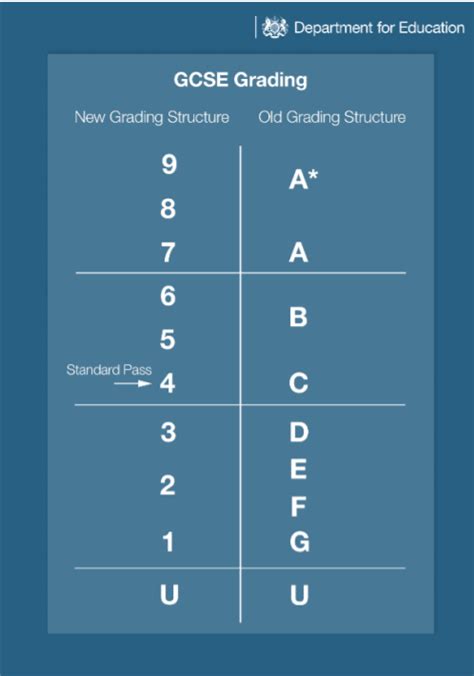 Department for Education

GCSE Grading

| New Grading Structure | Old Grading Structure |
|---|---|
| 9 8 7 | A* A |
| 6 5 Standard Pass → 4 | B C |
| 3 2 1 | D E F G |
| U | U |